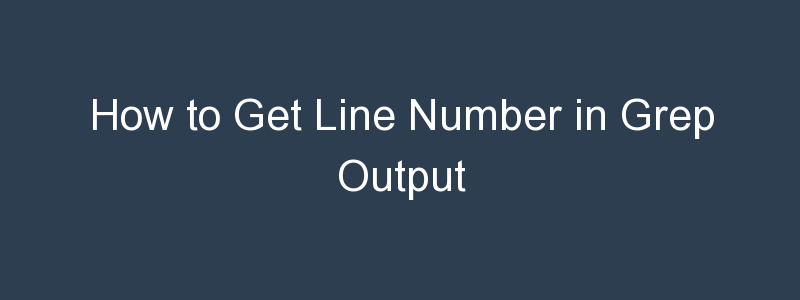 How to Get Line Number in Grep Output